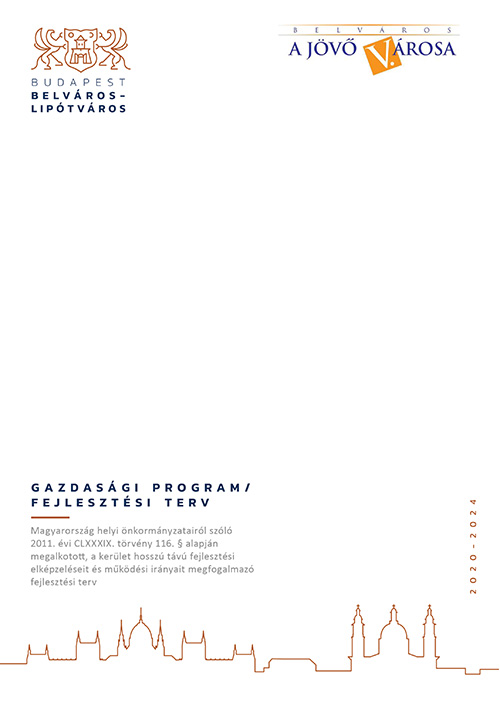 BUDAPEST
BELVÁROS-
LIPÓTVÁROS

BELVÁROS
A JÖVŐ V. ÁROSA

GAZDASÁGI PROGRAM/
FEJLESZTÉSI TERV

Magyarország helyi önkormányzatairól szóló 2011. évi CLXXXIX. törvény 116. § alapján megalkotott, a kerület hosszú távú fejlesztési elképzeléseit és működési irányait megfogalmazó fejlesztési terv

2020-2024